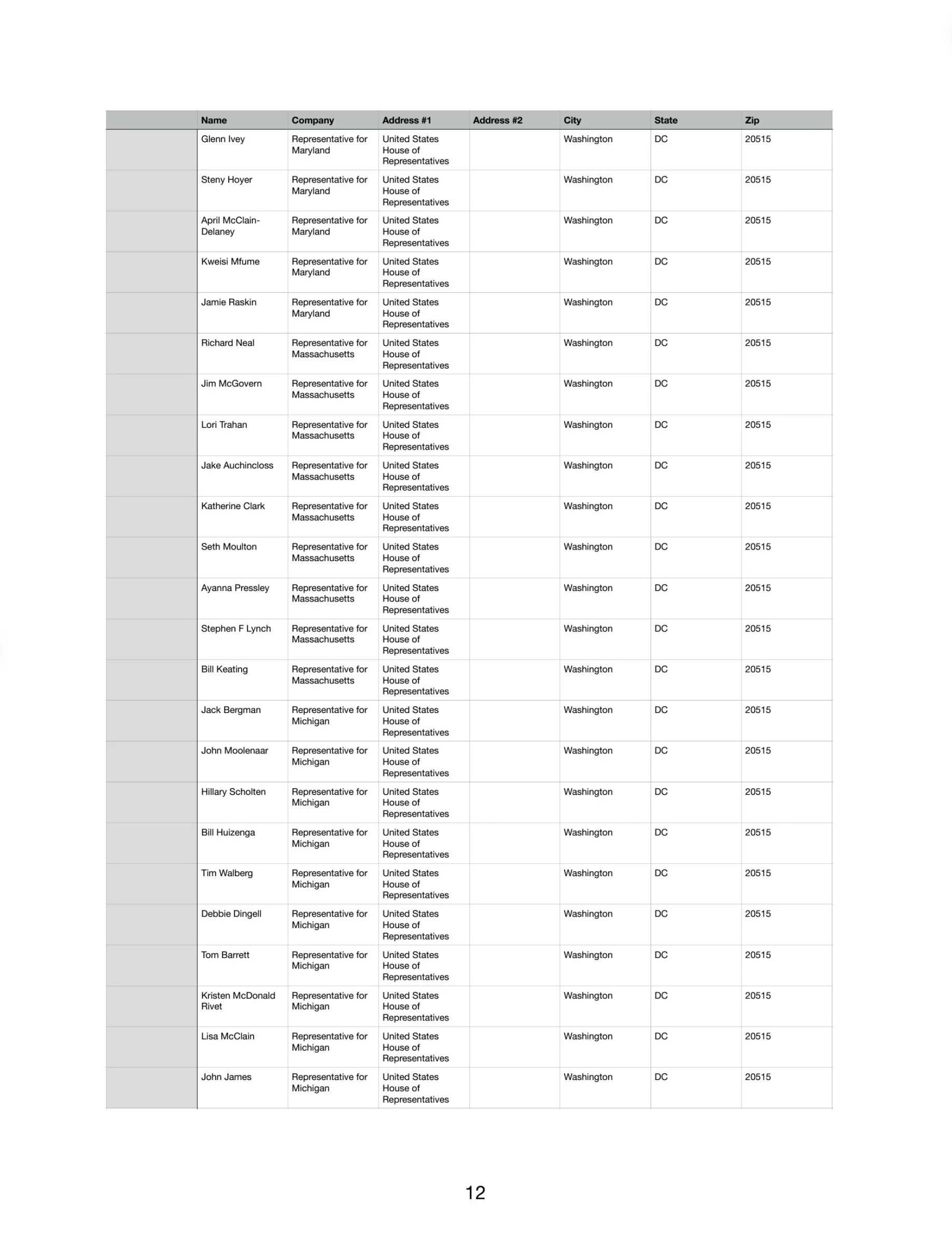 | | Name | Company | Address #1 | Address #2 | City | State | Zip |
|---|---|---|---|---|---|---|---|
| | Glenn Ivey | Representative for Maryland | United States House of Representatives | | Washington | DC | 20515 |
| | Steny Hoyer | Representative for Maryland | United States House of Representatives | | Washington | DC | 20515 |
| | April McClain-Delaney | Representative for Maryland | United States House of Representatives | | Washington | DC | 20515 |
| | Kweisi Mfume | Representative for Maryland | United States House of Representatives | | Washington | DC | 20515 |
| | Jamie Raskin | Representative for Maryland | United States House of Representatives | | Washington | DC | 20515 |
| | Richard Neal | Representative for Massachusetts | United States House of Representatives | | Washington | DC | 20515 |
| | Jim McGovern | Representative for Massachusetts | United States House of Representatives | | Washington | DC | 20515 |
| | Lori Trahan | Representative for Massachusetts | United States House of Representatives | | Washington | DC | 20515 |
| | Jake Auchincloss | Representative for Massachusetts | United States House of Representatives | | Washington | DC | 20515 |
| | Katherine Clark | Representative for Massachusetts | United States House of Representatives | | Washington | DC | 20515 |
| | Seth Moulton | Representative for Massachusetts | United States House of Representatives | | Washington | DC | 20515 |
| | Ayanna Pressley | Representative for Massachusetts | United States House of Representatives | | Washington | DC | 20515 |
| | Stephen F Lynch | Representative for Massachusetts | United States House of Representatives | | Washington | DC | 20515 |
| | Bill Keating | Representative for Massachusetts | United States House of Representatives | | Washington | DC | 20515 |
| | Jack Bergman | Representative for Michigan | United States House of Representatives | | Washington | DC | 20515 |
| | John Moolenaar | Representative for Michigan | United States House of Representatives | | Washington | DC | 20515 |
| | Hillary Scholten | Representative for Michigan | United States House of Representatives | | Washington | DC | 20515 |
| | Bill Huizenga | Representative for Michigan | United States House of Representatives | | Washington | DC | 20515 |
| | Tim Walberg | Representative for Michigan | United States House of Representatives | | Washington | DC | 20515 |
| | Debbie Dingell | Representative for Michigan | United States House of Representatives | | Washington | DC | 20515 |
| | Tom Barrett | Representative for Michigan | United States House of Representatives | | Washington | DC | 20515 |
| | Kristen McDonald Rivet | Representative for Michigan | United States House of Representatives | | Washington | DC | 20515 |
| | Lisa McClain | Representative for Michigan | United States House of Representatives | | Washington | DC | 20515 |
| | John James | Representative for Michigan | United States House of Representatives | | Washington | DC | 20515 |

12